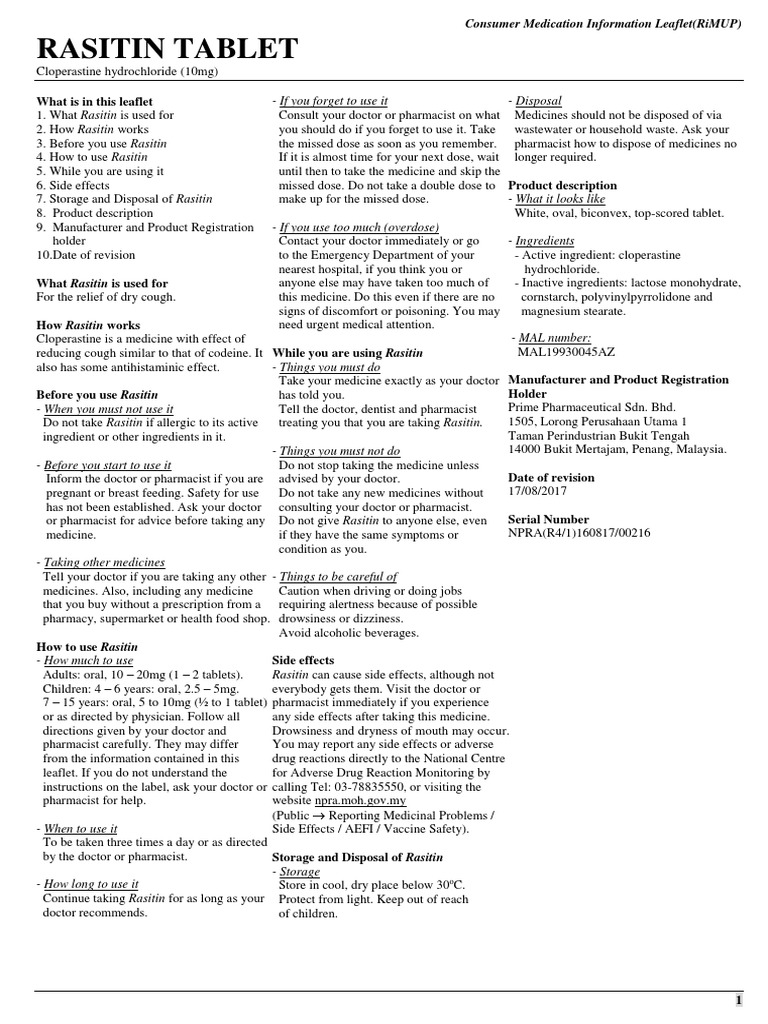 Consumer Medication Information Leaflet(RiMUP)

RASITIN TABLET
Cloperastine hydrochloride (10mg)

What is in this leaflet
1. What Rasitin is used for
2. How Rasitin works
3. Before you use Rasitin
4. How to use Rasitin
5. While you are using it
6. Side effects
7. Storage and Disposal of Rasitin
8. Product description
9. Manufacturer and Product Registration holder
10.Date of revision

What Rasitin is used for
For the relief of dry cough.

How Rasitin works
Cloperastine is a medicine with effect of reducing cough similar to that of codeine. It also has some antihistaminic effect.

Before you use Rasitin
- When you must not use it
Do not take Rasitin if allergic to its active ingredient or other ingredients in it.

- Before you start to use it
Inform the doctor or pharmacist if you are pregnant or breast feeding. Safety for use has not been established. Ask your doctor or pharmacist for advice before taking any medicine.

- Taking other medicines
Tell your doctor if you are taking any other medicines. Also, including any medicine that you buy without a prescription from a pharmacy, supermarket or health food shop.

How to use Rasitin
- How much to use
Adults: oral, 10 – 20mg (1 – 2 tablets).
Children: 4 – 6 years: oral, 2.5 – 5mg.
7 – 15 years: oral, 5 to 10mg (½ to 1 tablet) or as directed by physician. Follow all directions given by your doctor and pharmacist carefully. They may differ from the information contained in this leaflet. If you do not understand the instructions on the label, ask your doctor or pharmacist for help.

- When to use it
To be taken three times a day or as directed by the doctor or pharmacist.

- How long to use it
Continue taking Rasitin for as long as your doctor recommends.

- If you forget to use it
Consult your doctor or pharmacist on what you should do if you forget to use it. Take the missed dose as soon as you remember. If it is almost time for your next dose, wait until then to take the medicine and skip the missed dose. Do not take a double dose to make up for the missed dose.

- If you use too much (overdose)
Contact your doctor immediately or go to the Emergency Department of your nearest hospital, if you think you or anyone else may have taken too much of this medicine. Do this even if there are no signs of discomfort or poisoning. You may need urgent medical attention.

While you are using Rasitin
- Things you must do
Take your medicine exactly as your doctor has told you.
Tell the doctor, dentist and pharmacist treating you that you are taking Rasitin.

- Things you must not do
Do not stop taking the medicine unless advised by your doctor.
Do not take any new medicines without consulting your doctor or pharmacist.
Do not give Rasitin to anyone else, even if they have the same symptoms or condition as you.

- Things to be careful of
Caution when driving or doing jobs requiring alertness because of possible drowsiness or dizziness.
Avoid alcoholic beverages.

Side effects
Rasitin can cause side effects, although not everybody gets them. Visit the doctor or pharmacist immediately if you experience any side effects after taking this medicine. Drowsiness and dryness of mouth may occur. You may report any side effects or adverse drug reactions directly to the National Centre for Adverse Drug Reaction Monitoring by calling Tel: 03-78835550, or visiting the website npra.moh.gov.my
(Public → Reporting Medicinal Problems / Side Effects / AEFI / Vaccine Safety).

Storage and Disposal of Rasitin
- Storage
Store in cool, dry place below 30ºC.
Protect from light. Keep out of reach of children.

- Disposal
Medicines should not be disposed of via wastewater or household waste. Ask your pharmacist how to dispose of medicines no longer required.

Product description
- What it looks like
White, oval, biconvex, top-scored tablet.

- Ingredients
- Active ingredient: cloperastine hydrochloride.
- Inactive ingredients: lactose monohydrate, cornstarch, polyvinylpyrrolidone and magnesium stearate.

- MAL number:
MAL19930045AZ

Manufacturer and Product Registration Holder
Prime Pharmaceutical Sdn. Bhd.
1505, Lorong Perusahaan Utama 1
Taman Perindustrian Bukit Tengah
14000 Bukit Mertajam, Penang, Malaysia.

Date of revision
17/08/2017

Serial Number
NPRA(R4/1)160817/00216

1